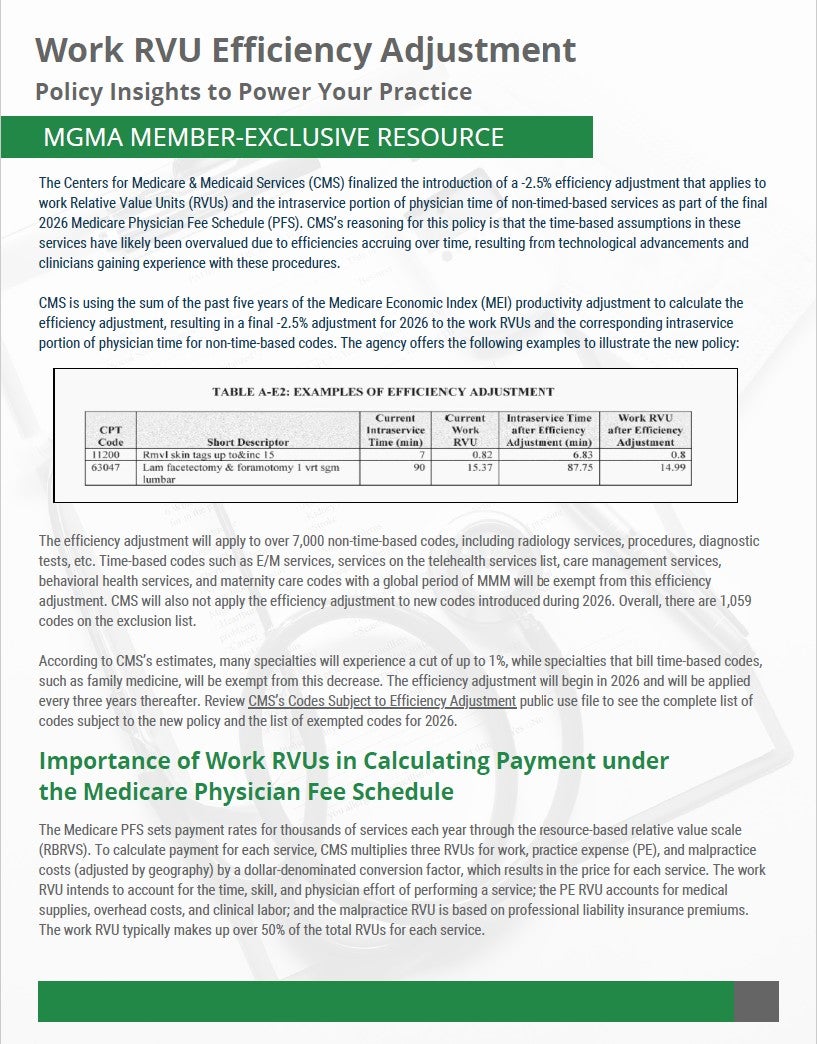 Work RVU Efficiency Adjustment

Policy Insights to Power Your Practice

MGMA MEMBER-EXCLUSIVE RESOURCE

The Centers for Medicare & Medicaid Services (CMS) finalized the introduction of a -2.5% efficiency adjustment that applies to work Relative Value Units (RVUs) and the intraservice portion of physician time of non-timed-based services as part of the final 2026 Medicare Physician Fee Schedule (PFS). CMS's reasoning for this policy is that the time-based assumptions in these services have likely been overvalued due to efficiencies accruing over time, resulting from technological advancements and clinicians gaining experience with these procedures.

CMS is using the sum of the past five years of the Medicare Economic Index (MEI) productivity adjustment to calculate the efficiency adjustment, resulting in a final -2.5% adjustment for 2026 to the work RVUs and the corresponding intraservice portion of physician time for non-time-based codes. The agency offers the following examples to illustrate the new policy:

TABLE A-E2: EXAMPLES OF EFFICIENCY ADJUSTMENT

| CPT Code | Short Descriptor | Current Intraservice Time (min) | Current Work RVU | Intraservice Time after Efficiency Adjustment (min) | Work RVU after Efficiency Adjustment |
|---|---|---|---|---|---|
| 11200 | Rmvl skin tags up to&inc 15 | 7 | 0.82 | 6.83 | 0.8 |
| 63047 | Lam facetectomy & foramotomy 1 vrt sgm lumbar | 90 | 15.37 | 87.75 | 14.99 |

The efficiency adjustment will apply to over 7,000 non-time-based codes, including radiology services, procedures, diagnostic tests, etc. Time-based codes such as E/M services, services on the telehealth services list, care management services, behavioral health services, and maternity care codes with a global period of MMM will be exempt from this efficiency adjustment. CMS will also not apply the efficiency adjustment to new codes introduced during 2026. Overall, there are 1,059 codes on the exclusion list.

According to CMS's estimates, many specialties will experience a cut of up to 1%, while specialties that bill time-based codes, such as family medicine, will be exempt from this decrease. The efficiency adjustment will begin in 2026 and will be applied every three years thereafter. Review CMS's Codes Subject to Efficiency Adjustment public use file to see the complete list of codes subject to the new policy and the list of exempted codes for 2026.

Importance of Work RVUs in Calculating Payment under the Medicare Physician Fee Schedule

The Medicare PFS sets payment rates for thousands of services each year through the resource-based relative value scale (RBRVS). To calculate payment for each service, CMS multiplies three RVUs for work, practice expense (PE), and malpractice costs (adjusted by geography) by a dollar-denominated conversion factor, which results in the price for each service. The work RVU intends to account for the time, skill, and physician effort of performing a service; the PE RVU accounts for medical supplies, overhead costs, and clinical labor; and the malpractice RVU is based on professional liability insurance premiums. The work RVU typically makes up over 50% of the total RVUs for each service.